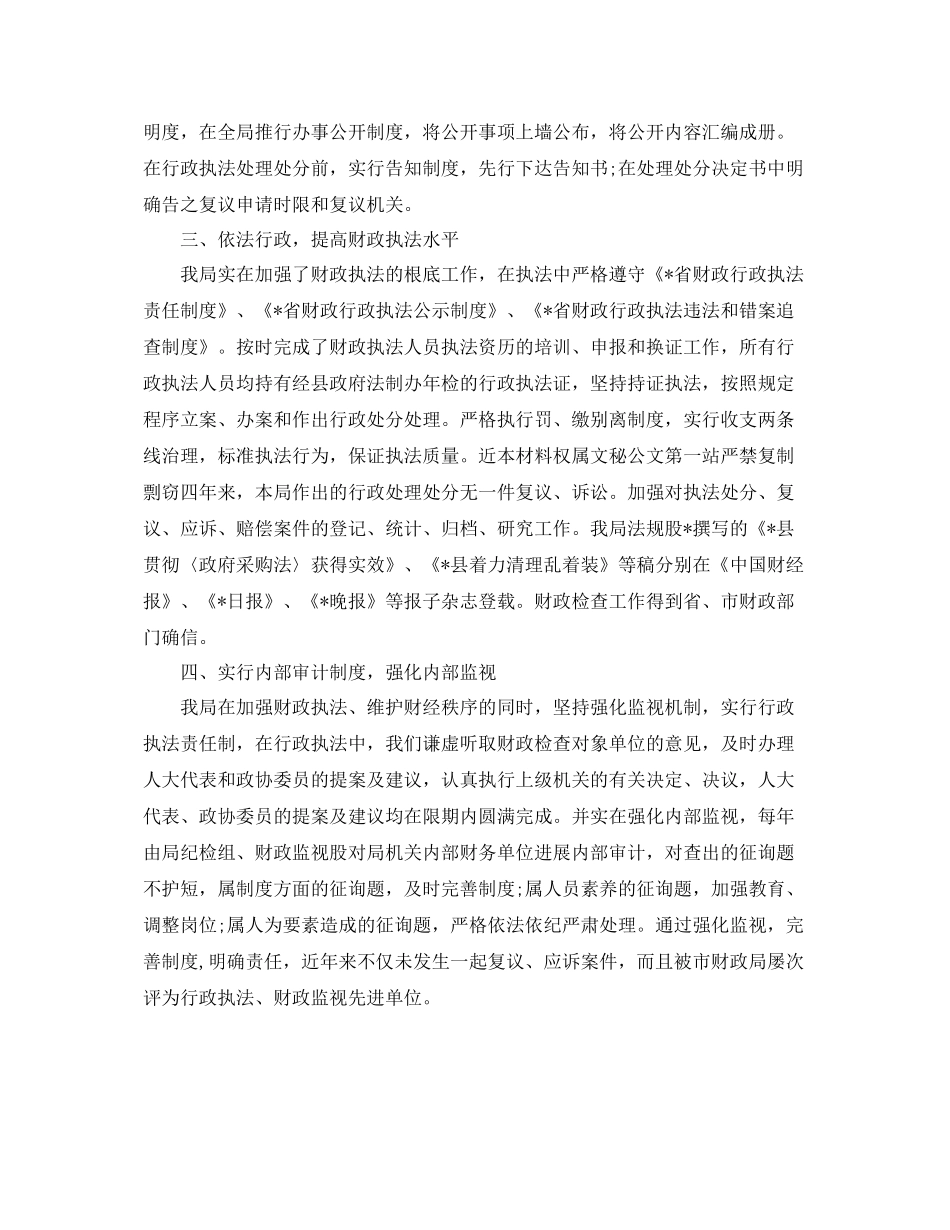 明度，在全局推行办事公开制度，将公开事项上墙公布，将公开内容汇编成册。在行政执法处理处分前，实行告知制度，先行下达告知书;在处理处分决定书中明确告之复议申请时限和复议机关。

三、依法行政，提高财政执法水平

我局实在加强了财政执法的根底工作，在执法中严格遵守《*省财政行政执法责任制度》、《*省财政行政执法公示制度》、《*省财政行政执法违法和错案追查制度》。按时完成了财政执法人员执法资历的培训、申报和换证工作，所有行政执法人员均持有经县政府法制办年检的行政执法证，坚持持证执法，按照规定程序立案、办案和作出行政处分处理。严格执行罚、缴别离制度，实行收支两条线治理，标准执法行为，保证执法质量。近本材料权属文秘公文第一站严禁复制剽窃四年来，本局作出的行政处理处分无一件复议、诉讼。加强对执法处分、复议、应诉、赔偿案件的登记、统计、归档、研究工作。我局法规股*撰写的《*县贯彻〈政府采购法〉获得实效》、《*县着力清理乱着装》等稿分别在《中国财经报》、《*日报》、《*晚报》等报子杂志登载。财政检查工作得到省、市财政部门确信。

四、实行内部审计制度，强化内部监视

我局在加强财政执法、维护财经秩序的同时，坚持强化监视机制，实行行政执法责任制，在行政执法中，我们谦虚听取财政检查对象单位的意见，及时办理人大代表和政协委员的提案及建议，认真执行上级机关的有关决定、决议，人大代表、政协委员的提案及建议均在限期内圆满完成。并实在强化内部监视，每年由局纪检组、财政监视股对局机关内部财务单位进展内部审计，对查出的征询题不护短，属制度方面的征询题，及时完善制度;属人员素养的征询题，加强教育、调整岗位;属人为要素造成的征询题，严格依法依纪严肃处理。通过强化监视，完善制度,明确责任，近年来不仅未发生一起复议、应诉案件，而且被市财政局屡次评为行政执法、财政监视先进单位。